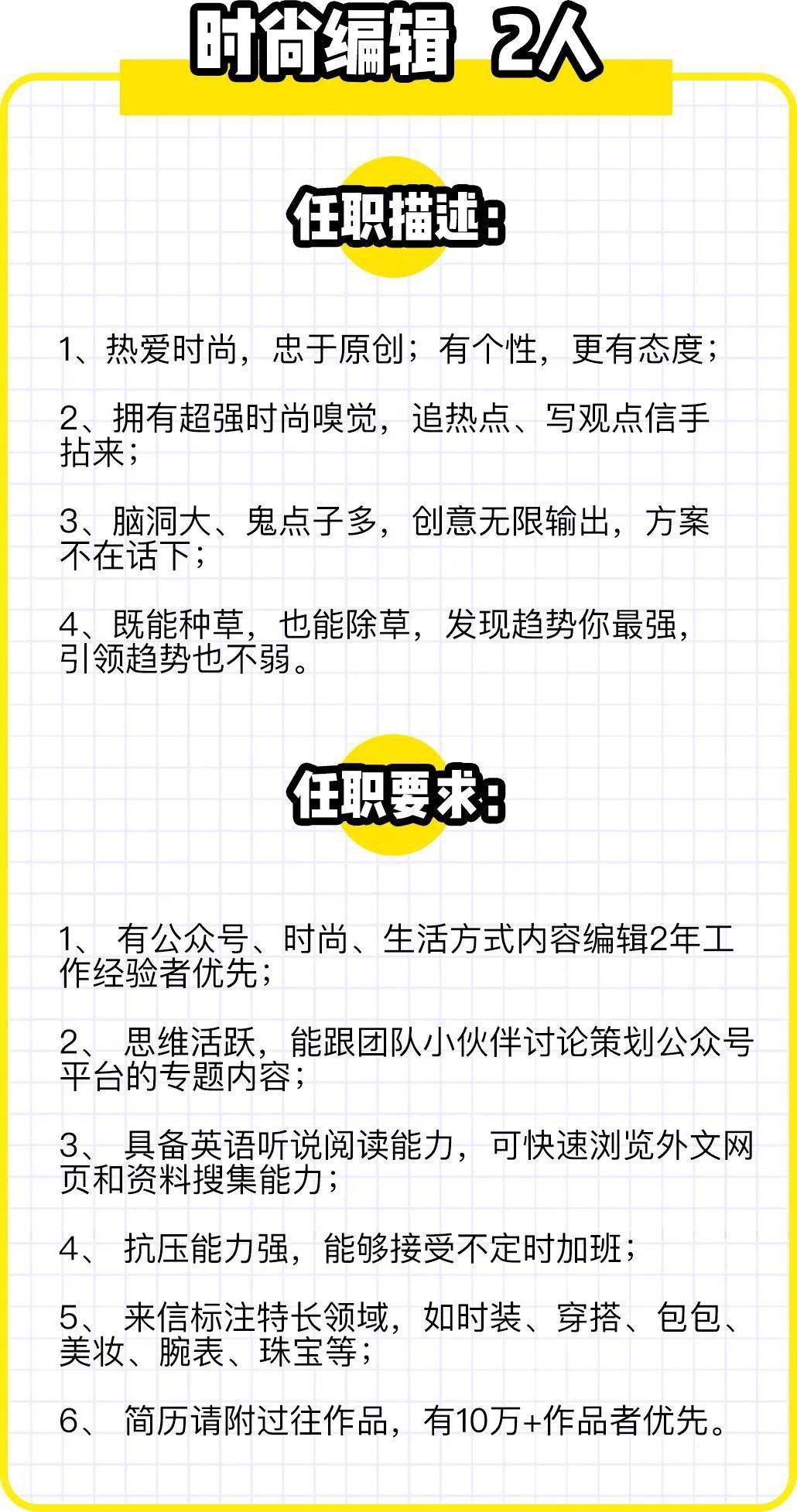 时尚编辑 2人

任职描述:

1、热爱时尚，忠于原创；有个性，更有态度；

2、拥有超强时尚嗅觉，追热点、写观点信手拈来；

3、脑洞大、鬼点子多，创意无限输出，方案不在话下；

4、既能种草，也能除草，发现趋势你最强，引领趋势也不弱。

任职要求:

1、 有公众号、时尚、生活方式内容编辑2年工作经验者优先；

2、 思维活跃，能跟团队小伙伴讨论策划公众号平台的专题内容；

3、 具备英语听说阅读能力，可快速浏览外文网页和资料搜集能力；

4、 抗压能力强，能够接受不定时加班；

5、 来信标注特长领域，如时装、穿搭、包包、美妆、腕表、珠宝等；

6、 简历请附过往作品，有10万+作品者优先。